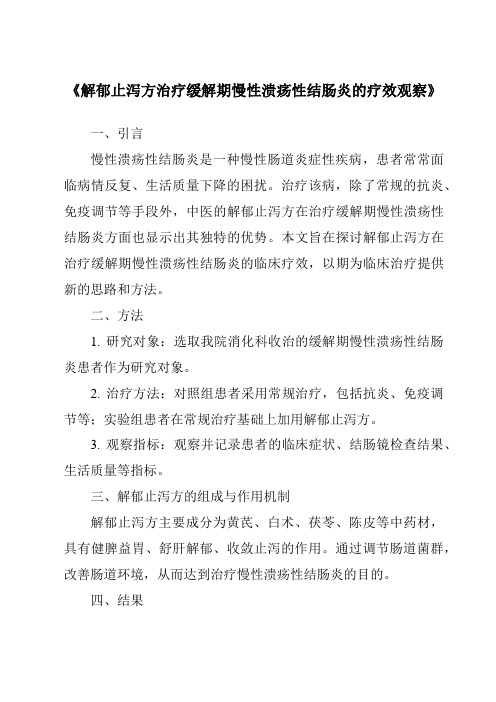 《解郁止泻方治疗缓解期慢性溃疡性结肠炎的疗效观察》

一、引言

慢性溃疡性结肠炎是一种慢性肠道炎症性疾病，患者常常面临病情反复、生活质量下降的困扰。治疗该病，除了常规的抗炎、免疫调节等手段外，中医的解郁止泻方在治疗缓解期慢性溃疡性结肠炎方面也显示出其独特的优势。本文旨在探讨解郁止泻方在治疗缓解期慢性溃疡性结肠炎的临床疗效，以期为临床治疗提供新的思路和方法。

二、方法

1. 研究对象：选取我院消化科收治的缓解期慢性溃疡性结肠炎患者作为研究对象。

2. 治疗方法：对照组患者采用常规治疗，包括抗炎、免疫调节等；实验组患者在常规治疗基础上加用解郁止泻方。

3. 观察指标：观察并记录患者的临床症状、结肠镜检查结果、生活质量等指标。

三、解郁止泻方的组成与作用机制

解郁止泻方主要成分为黄芪、白术、茯苓、陈皮等中药材，具有健脾益胃、舒肝解郁、收敛止泻的作用。通过调节肠道菌群，改善肠道环境，从而达到治疗慢性溃疡性结肠炎的目的。

四、结果